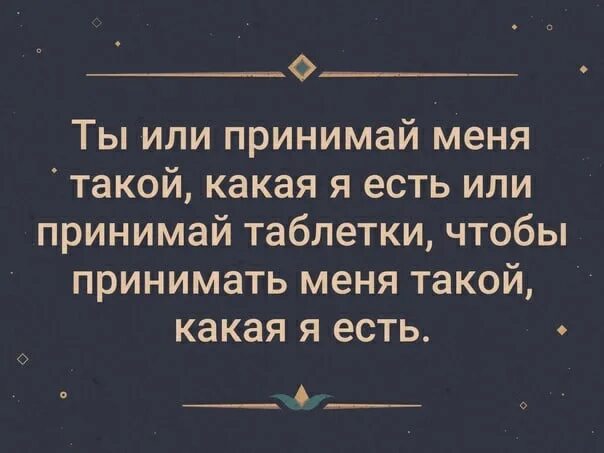 Ты или принимай меня такой, какая я есть или принимай таблетки, чтобы принимать меня такой, какая я есть.